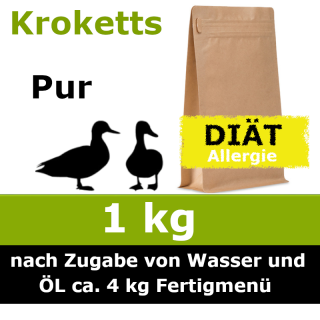 Kroketts

Pur

DIÄT
Allergie

1 kg

nach Zugabe von Wasser und ÖL ca. 4 kg Fertigmenü